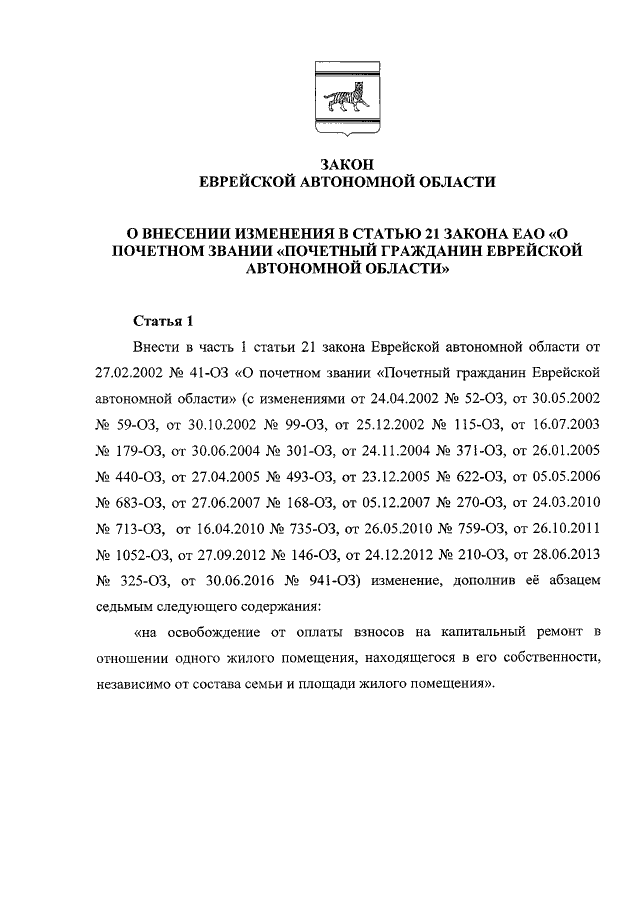 ЗАКОН
ЕВРЕЙСКОЙ АВТОНОМНОЙ ОБЛАСТИ

О ВНЕСЕНИИ ИЗМЕНЕНИЯ В СТАТЬЮ 21 ЗАКОНА ЕАО «О ПОЧЕТНОМ ЗВАНИИ «ПОЧЕТНЫЙ ГРАЖДАНИН ЕВРЕЙСКОЙ АВТОНОМНОЙ ОБЛАСТИ»

Статья 1

Внести в часть 1 статьи 21 закона Еврейской автономной области от 27.02.2002 № 41-ОЗ «О почетном звании «Почетный гражданин Еврейской автономной области» (с изменениями от 24.04.2002 № 52-ОЗ, от 30.05.2002 № 59-ОЗ, от 30.10.2002 № 99-ОЗ, от 25.12.2002 № 115-ОЗ, от 16.07.2003 № 179-ОЗ, от 30.06.2004 № 301-ОЗ, от 24.11.2004 № 371-ОЗ, от 26.01.2005 № 440-ОЗ, от 27.04.2005 № 493-ОЗ, от 23.12.2005 № 622-ОЗ, от 05.05.2006 № 683-ОЗ, от 27.06.2007 № 168-ОЗ, от 05.12.2007 № 270-ОЗ, от 24.03.2010 № 713-ОЗ, от 16.04.2010 № 735-ОЗ, от 26.05.2010 № 759-ОЗ, от 26.10.2011 № 1052-ОЗ, от 27.09.2012 № 146-ОЗ, от 24.12.2012 № 210-ОЗ, от 28.06.2013 № 325-ОЗ, от 30.06.2016 № 941-ОЗ) изменение, дополнив её абзацем седьмым следующего содержания:

«на освобождение от оплаты взносов на капитальный ремонт в отношении одного жилого помещения, находящегося в его собственности, независимо от состава семьи и площади жилого помещения».